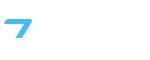 7